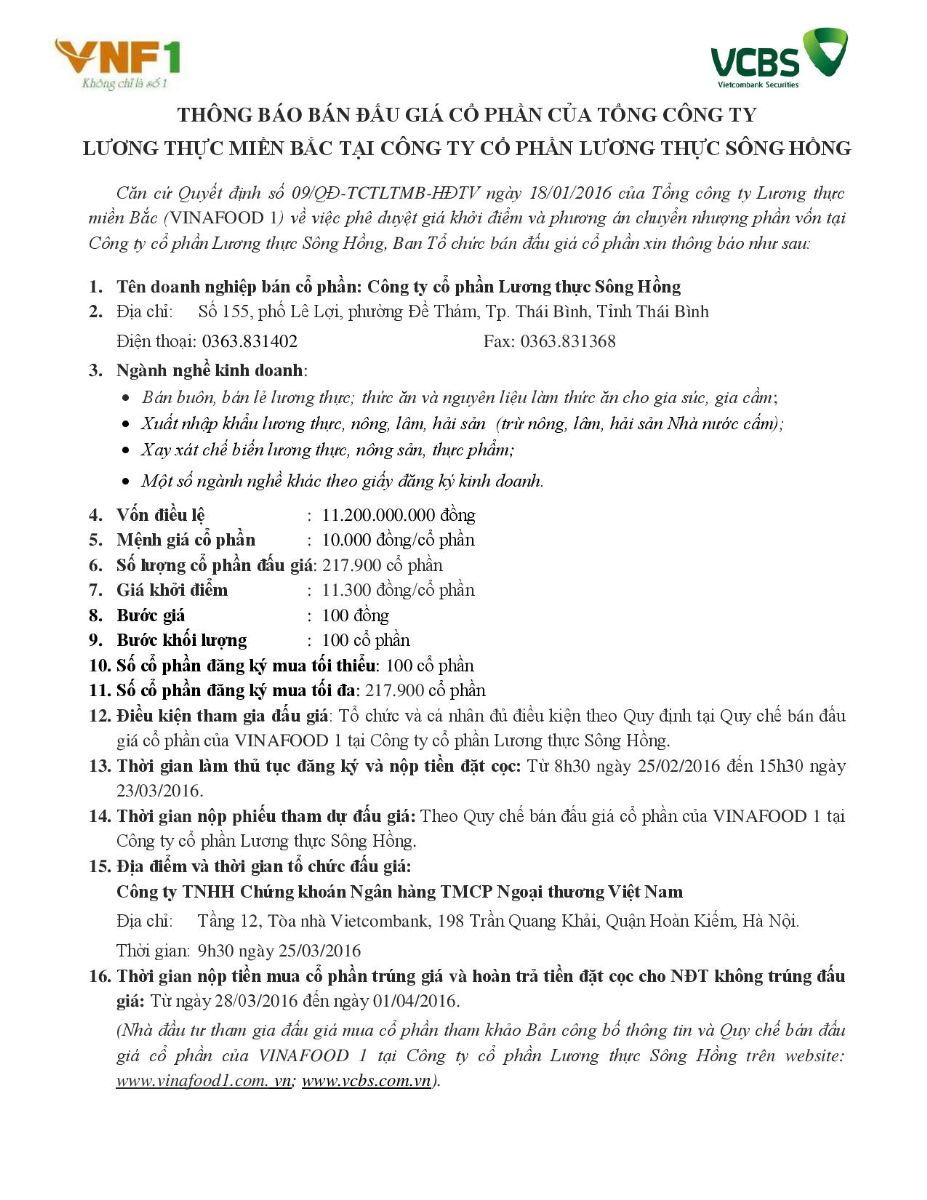 VNF1
Không chỉ là số 1

VCBS
Vietcombank Securities

THÔNG BÁO BÁN ĐẤU GIÁ CỔ PHẦN CỦA TỔNG CÔNG TY LƯƠNG THỰC MIỀN BẮC TẠI CÔNG TY CỔ PHẦN LƯƠNG THỰC SÔNG HỒNG

Căn cứ Quyết định số 09/QĐ-TCTLTMB-HĐTV ngày 18/01/2016 của Tổng công ty Lương thực miền Bắc (VINAFOOD 1) về việc phê duyệt giá khởi điểm và phương án chuyển nhượng phần vốn tại Công ty cổ phần Lương thực Sông Hồng, Ban Tổ chức bán đấu giá cổ phần xin thông báo như sau:

1. Tên doanh nghiệp bán cổ phần: Công ty cổ phần Lương thực Sông Hồng
2. Địa chỉ: Số 155, phố Lê Lợi, phường Đề Thám, Tp. Thái Bình, Tỉnh Thái Bình
Điện thoại: 0363.831402 Fax: 0363.831368
3. Ngành nghề kinh doanh:
• Bán buôn, bán lẻ lương thực; thức ăn và nguyên liệu làm thức ăn cho gia súc, gia cầm;
• Xuất nhập khẩu lương thực, nông, lâm, hải sản (trừ nông, lâm, hải sản Nhà nước cấm);
• Xay xát chế biến lương thực, nông sản, thực phẩm;
• Một số ngành nghề khác theo giấy đăng ký kinh doanh.
4. Vốn điều lệ : 11.200.000.000 đồng
5. Mệnh giá cổ phần : 10.000 đồng/cổ phần
6. Số lượng cổ phần đấu giá: 217.900 cổ phần
7. Giá khởi điểm : 11.300 đồng/cổ phần
8. Bước giá : 100 đồng
9. Bước khối lượng : 100 cổ phần
10. Số cổ phần đăng ký mua tối thiểu: 100 cổ phần
11. Số cổ phần đăng ký mua tối đa: 217.900 cổ phần
12. Điều kiện tham gia đấu giá: Tổ chức và cá nhân đủ điều kiện theo Quy định tại Quy chế bán đấu giá cổ phần của VINAFOOD 1 tại Công ty cổ phần Lương thực Sông Hồng.
13. Thời gian làm thủ tục đăng ký và nộp tiền đặt cọc: Từ 8h30 ngày 25/02/2016 đến 15h30 ngày 23/03/2016.
14. Thời gian nộp phiếu tham dự đấu giá: Theo Quy chế bán đấu giá cổ phần của VINAFOOD 1 tại Công ty cổ phần Lương thực Sông Hồng.
15. Địa điểm và thời gian tổ chức đấu giá:
Công ty TNHH Chứng khoán Ngân hàng TMCP Ngoại thương Việt Nam
Địa chỉ: Tầng 12, Tòa nhà Vietcombank, 198 Trần Quang Khải, Quận Hoàn Kiếm, Hà Nội.
Thời gian: 9h30 ngày 25/03/2016
16. Thời gian nộp tiền mua cổ phần trúng giá và hoàn trả tiền đặt cọc cho NĐT không trúng đấu giá: Từ ngày 28/03/2016 đến ngày 01/04/2016.
(Nhà đầu tư tham gia đấu giá mua cổ phần tham khảo Bản công bố thông tin và Quy chế bán đấu giá cổ phần của VINAFOOD 1 tại Công ty cổ phần Lương thực Sông Hồng trên website: www.vinafood1.com. vn; www.vcbs.com.vn).